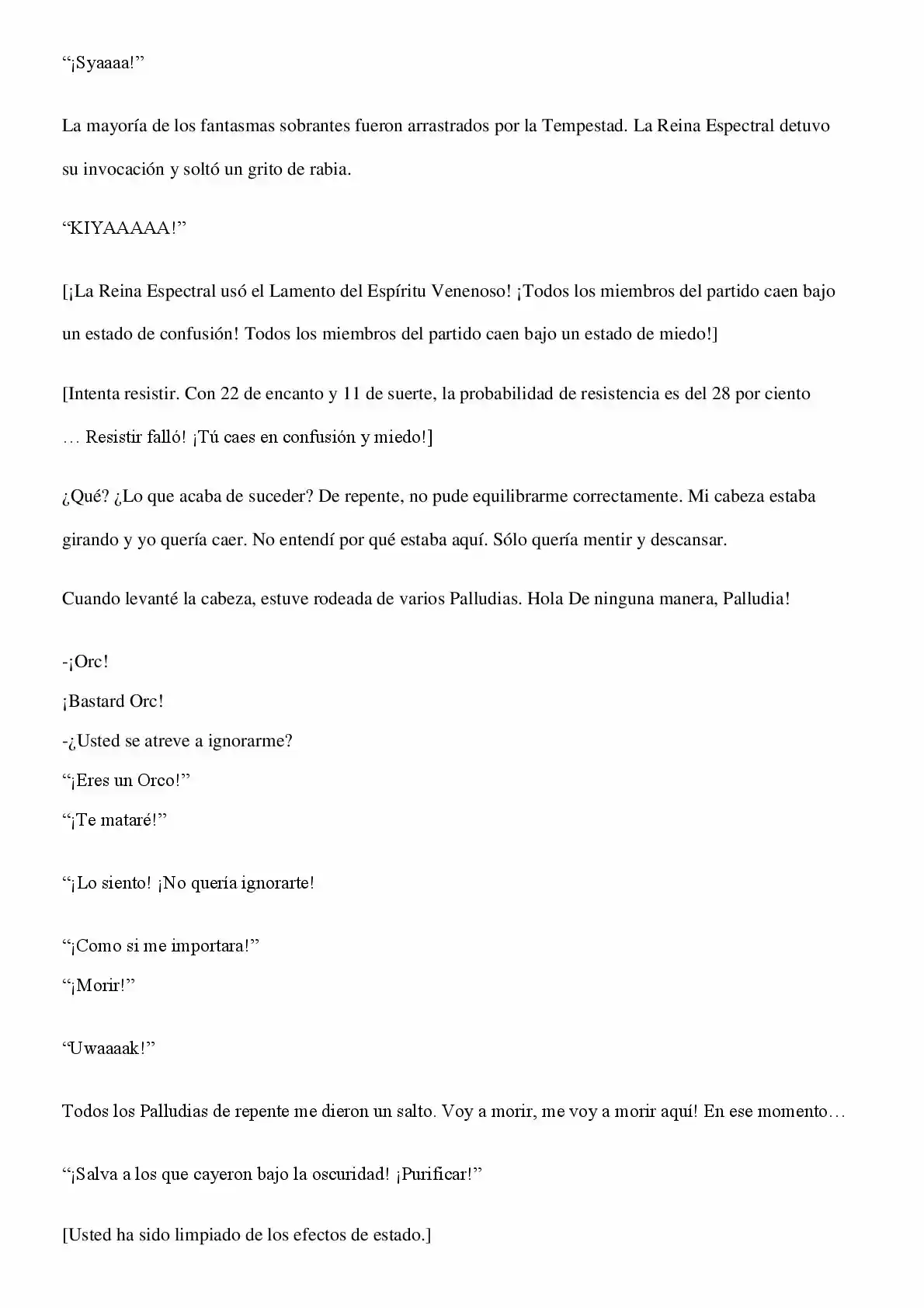 “¡Syaaaa!”

La mayoría de los fantasmas sobrantes fueron arrastrados por la Tempestad. La Reina Espectral detuvo su invocación y soltó un grito de rabia.

“KIYAAAAA!”

[¡La Reina Espectral usó el Lamento del Espíritu Venenoso! ¡Todos los miembros del partido caen bajo un estado de confusión! Todos los miembros del partido caen bajo un estado de miedo!]

[Intenta resistir. Con 22 de encanto y 11 de suerte, la probabilidad de resistencia es del 28 por ciento … Resistir falló! ¡Tú caes en confusión y miedo!]

¿Qué? ¿Lo que acaba de suceder? De repente, no pude equilibrarme correctamente. Mi cabeza estaba girando y yo quería caer. No entendí por qué estaba aquí. Sólo quería mentir y descansar.

Cuando levanté la cabeza, estuve rodeada de varios Palludias. Hola De ninguna manera, Palludia!

-¡Orc!
¡Bastard Orc!
-¿Usted se atreve a ignorarme?
“¡Eres un Orco!”
“¡Te mataré!”

“¡Lo siento! ¡No quería ignorarte!

“¡Como si me importara!”
“¡Morir!”

“Uwaaaak!”

Todos los Palludias de repente me dieron un salto. Voy a morir, me voy a morir aquí! En ese momento…

“¡Salva a los que cayeron bajo la oscuridad! ¡Purificar!”

[Usted ha sido limpiado de los efectos de estado.]